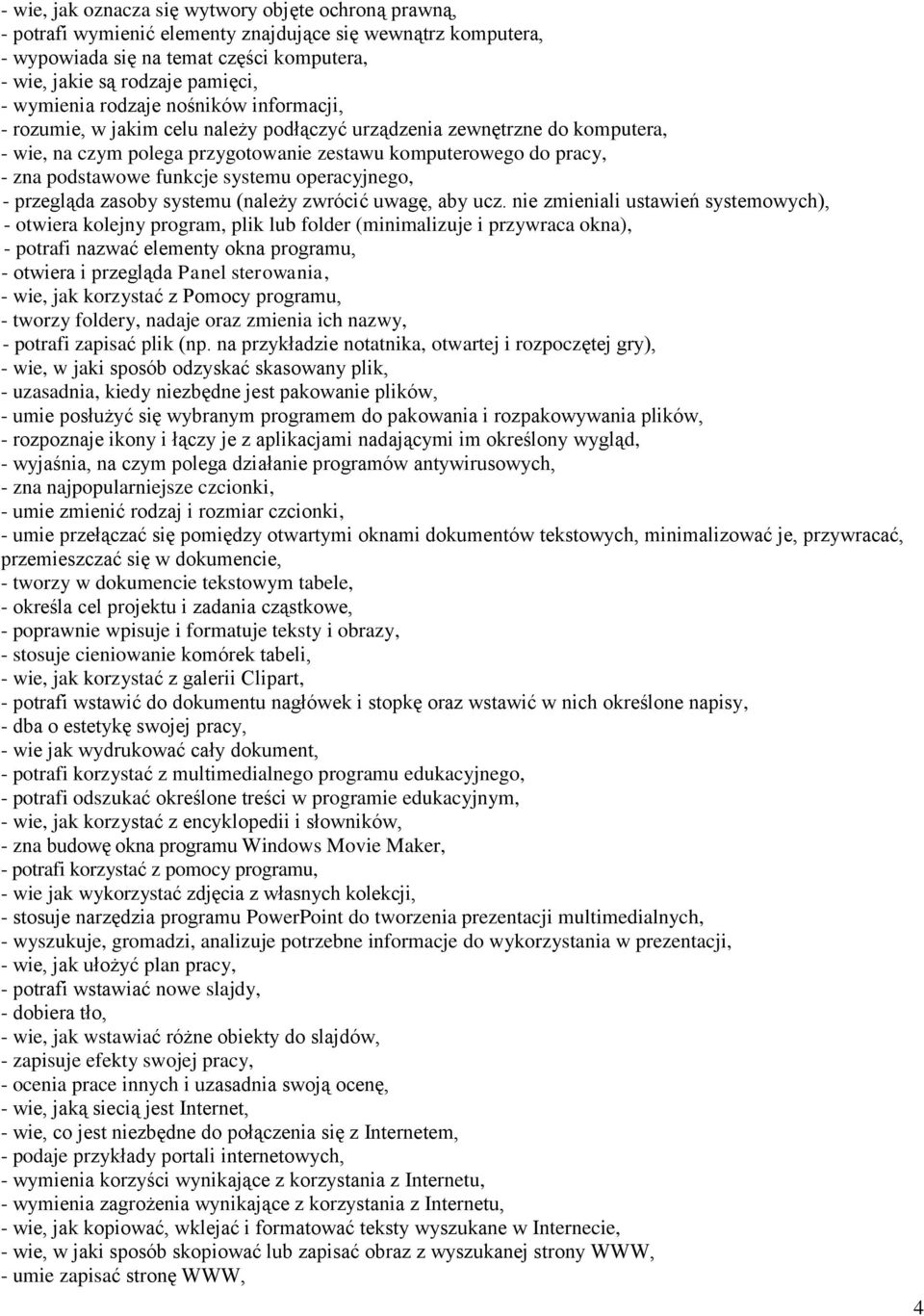 - wie, jak oznacza się wytwory objęte ochroną prawną,
- potrafi wymienić elementy znajdujące się wewnątrz komputera,
- wypowiada się na temat części komputera,
- wie, jakie są rodzaje pamięci,
- wymienia rodzaje nośników informacji,
- rozumie, w jakim celu należy podłączyć urządzenia zewnętrzne do komputera,
- wie, na czym polega przygotowanie zestawu komputerowego do pracy,
- zna podstawowe funkcje systemu operacyjnego,
- przegląda zasoby systemu (należy zwrócić uwagę, aby ucz. nie zmieniali ustawień systemowych),
- otwiera kolejny program, plik lub folder (minimalizuje i przywraca okna),
- potrafi nazwać elementy okna programu,
- otwiera i przegląda Panel sterowania,
- wie, jak korzystać z Pomocy programu,
- tworzy foldery, nadaje oraz zmienia ich nazwy,
- potrafi zapisać plik (np. na przykładzie notatnika, otwartej i rozpoczętej gry),
- wie, w jaki sposób odzyskać skasowany plik,
- uzasadnia, kiedy niezbędne jest pakowanie plików,
- umie posłużyć się wybranym programem do pakowania i rozpakowywania plików,
- rozpoznaje ikony i łączy je z aplikacjami nadającymi im określony wygląd,
- wyjaśnia, na czym polega działanie programów antywirusowych,
- zna najpopularniejsze czcionki,
- umie zmienić rodzaj i rozmiar czcionki,
- umie przełączać się pomiędzy otwartymi oknami dokumentów tekstowych, minimalizować je, przywracać, przemieszczać się w dokumencie,
- tworzy w dokumencie tekstowym tabele,
- określa cel projektu i zadania cząstkowe,
- poprawnie wpisuje i formatuje teksty i obrazy,
- stosuje cieniowanie komórek tabeli,
- wie, jak korzystać z galerii Clipart,
- potrafi wstawić do dokumentu nagłówek i stopkę oraz wstawić w nich określone napisy,
- dba o estetykę swojej pracy,
- wie jak wydrukować cały dokument,
- potrafi korzystać z multimedialnego programu edukacyjnego,
- potrafi odszukać określone treści w programie edukacyjnym,
- wie, jak korzystać z encyklopedii i słowników,
- zna budowę okna programu Windows Movie Maker,
- potrafi korzystać z pomocy programu,
- wie jak wykorzystać zdjęcia z własnych kolekcji,
- stosuje narzędzia programu PowerPoint do tworzenia prezentacji multimedialnych,
- wyszukuje, gromadzi, analizuje potrzebne informacje do wykorzystania w prezentacji,
- wie, jak ułożyć plan pracy,
- potrafi wstawiać nowe slajdy,
- dobiera tło,
- wie, jak wstawiać różne obiekty do slajdów,
- zapisuje efekty swojej pracy,
- ocenia prace innych i uzasadnia swoją ocenę,
- wie, jaką siecią jest Internet,
- wie, co jest niezbędne do połączenia się z Internetem,
- podaje przykłady portali internetowych,
- wymienia korzyści wynikające z korzystania z Internetu,
- wymienia zagrożenia wynikające z korzystania z Internetu,
- wie, jak kopiować, wklejać i formatować teksty wyszukane w Internecie,
- wie, w jaki sposób skopiować lub zapisać obraz z wyszukanej strony WWW,
- umie zapisać stronę WWW,

4